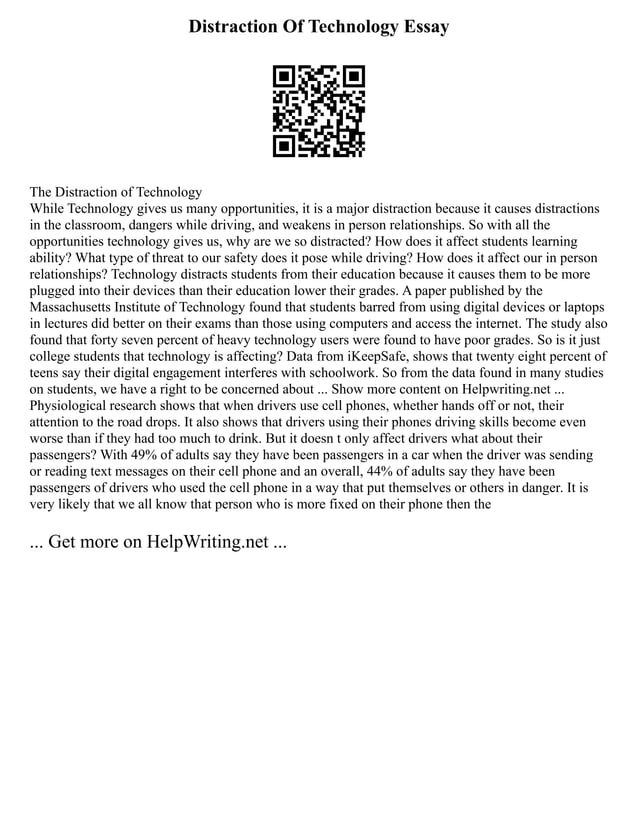 Distraction Of Technology Essay

The Distraction of Technology
While Technology gives us many opportunities, it is a major distraction because it causes distractions in the classroom, dangers while driving, and weakens in person relationships. So with all the opportunities technology gives us, why are we so distracted? How does it affect students learning ability? What type of threat to our safety does it pose while driving? How does it affect our in person relationships? Technology distracts students from their education because it causes them to be more plugged into their devices than their education lower their grades. A paper published by the Massachusetts Institute of Technology found that students barred from using digital devices or laptops in lectures did better on their exams than those using computers and access the internet. The study also found that forty seven percent of heavy technology users were found to have poor grades. So is it just college students that technology is affecting? Data from iKeepSafe, shows that twenty eight percent of teens say their digital engagement interferes with schoolwork. So from the data found in many studies on students, we have a right to be concerned about ... Show more content on Helpwriting.net ...
Physiological research shows that when drivers use cell phones, whether hands off or not, their attention to the road drops. It also shows that drivers using their phones driving skills become even worse than if they had too much to drink. But it doesn t only affect drivers what about their passengers? With 49% of adults say they have been passengers in a car when the driver was sending or reading text messages on their cell phone and an overall, 44% of adults say they have been passengers of drivers who used the cell phone in a way that put themselves or others in danger. It is very likely that we all know that person who is more fixed on their phone then the

... Get more on HelpWriting.net ...